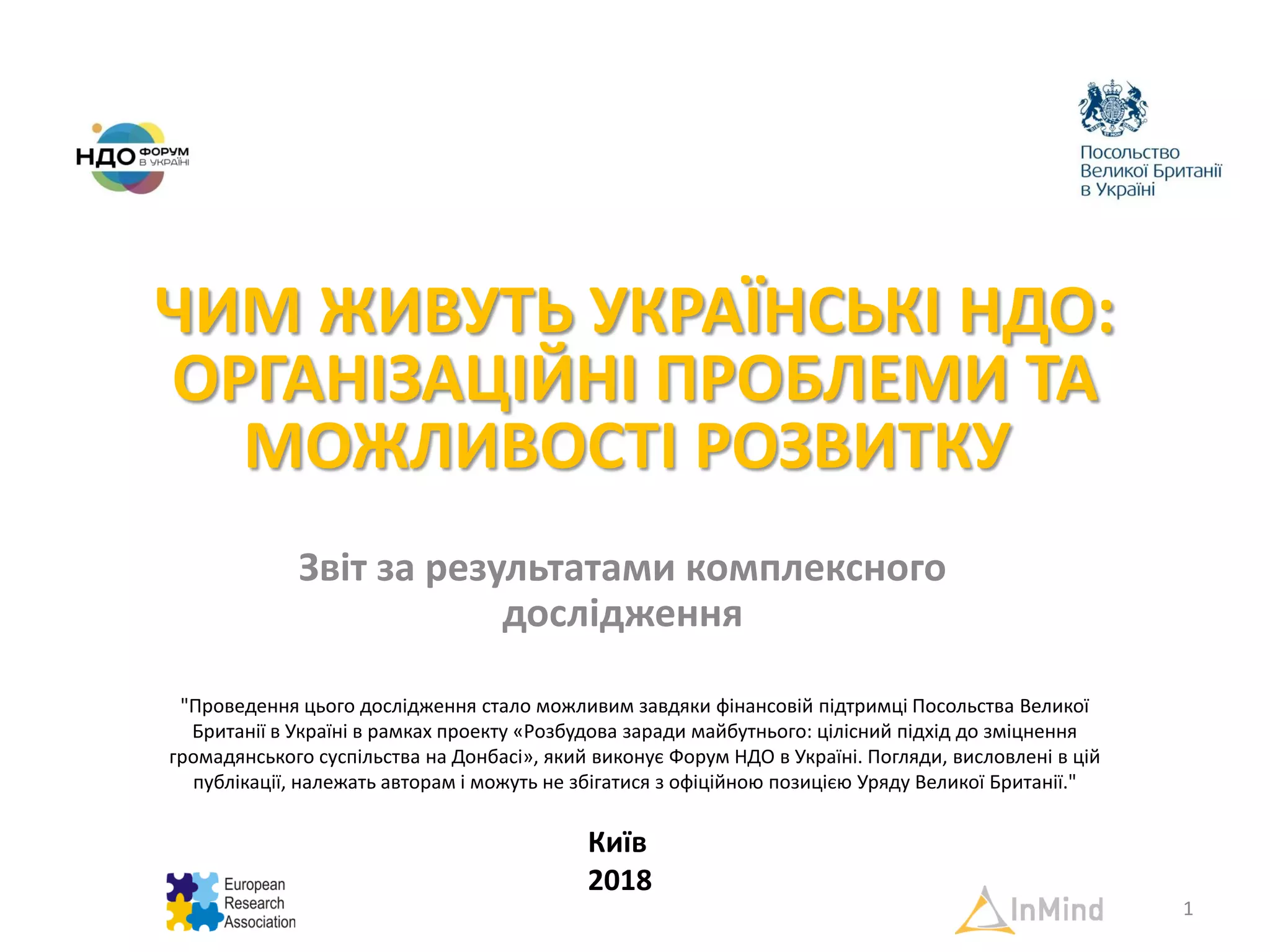 НДО ФОРУМ В УКРАЇНІ

Посольство
Великої Британії
в Україні

ЧИМ ЖИВУТЬ УКРАЇНСЬКІ НДО: ОРГАНІЗАЦІЙНІ ПРОБЛЕМИ ТА МОЖЛИВОСТІ РОЗВИТКУ

Звіт за результатами комплексного дослідження

"Проведення цього дослідження стало можливим завдяки фінансовій підтримці Посольства Великої Британії в Україні в рамках проекту «Розбудова заради майбутнього: цілісний підхід до зміцнення громадянського суспільства на Донбасі», який виконує Форум НДО в Україні. Погляди, висловлені в цій публікації, належать авторам і можуть не збігатися з офіційною позицією Уряду Великої Британії."

Київ
2018

European
Research
Association

InMind

1